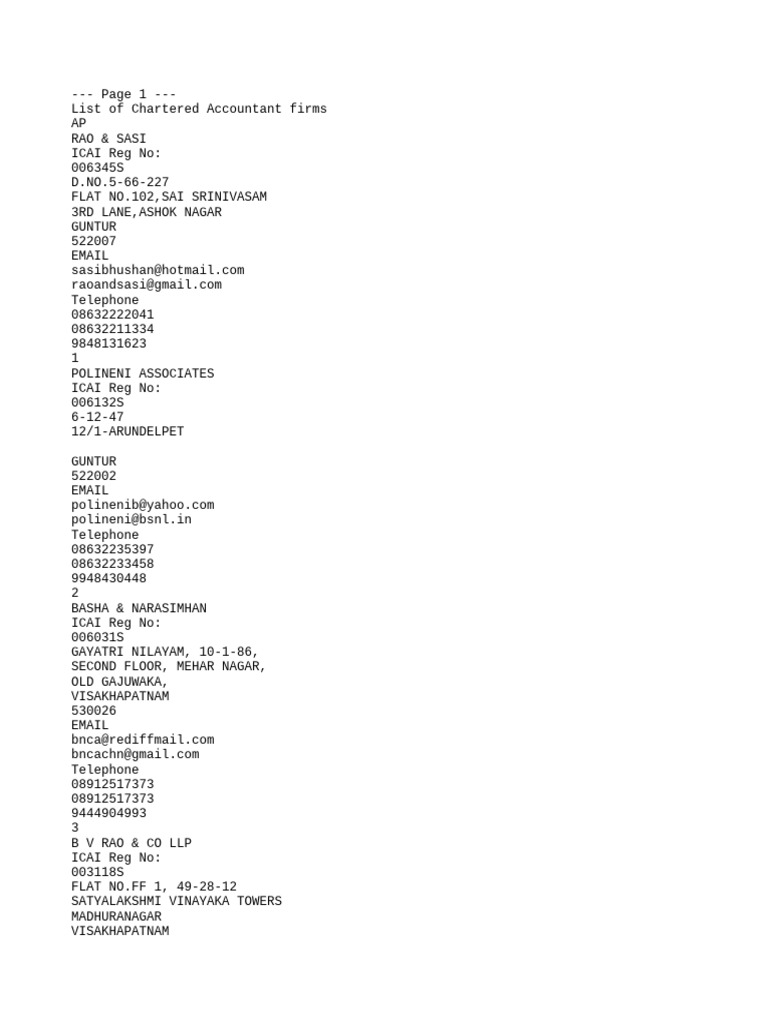 --- Page 1 ---
List of Chartered Accountant firms
AP
RAO & SASI
ICAI Reg No:
006345S
D.NO.5-66-227
FLAT NO.102,SAI SRINIVASAM
3RD LANE,ASHOK NAGAR
GUNTUR
522007
EMAIL
sasibhushan@hotmail.com
raoandsasi@gmail.com
Telephone
08632222041
08632211334
9848131623
1
POLINENI ASSOCIATES
ICAI Reg No:
006132S
6-12-47
12/1-ARUNDELPET

GUNTUR
522002
EMAIL
polinenib@yahoo.com
polineni@bsnl.in
Telephone
08632235397
08632233458
9948430448
2
BASHA & NARASIMHAN
ICAI Reg No:
006031S
GAYATRI NILAYAM, 10-1-86,
SECOND FLOOR, MEHAR NAGAR,
OLD GAJUWAKA,
VISAKHAPATNAM
530026
EMAIL
bnca@rediffmail.com
bncachn@gmail.com
Telephone
08912517373
08912517373
9444904993
3
B V RAO & CO LLP
ICAI Reg No:
003118S
FLAT NO.FF 1, 49-28-12
SATYALAKSHMI VINAYAKA TOWERS
MADHURANAGAR
VISAKHAPATNAM